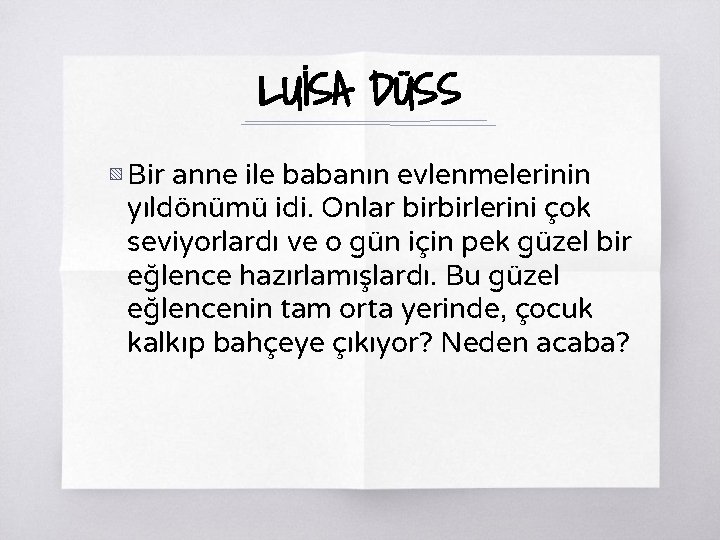 LUİSA DÜSS

Bir anne ile babanın evlenmelerinin yıldönümü idi. Onlar birbirlerini çok seviyorlardı ve o gün için pek güzel bir eğlence hazırlamışlardı. Bu güzel eğlencenin tam orta yerinde, çocuk kalkıp bahçeye çıkıyor? Neden acaba?